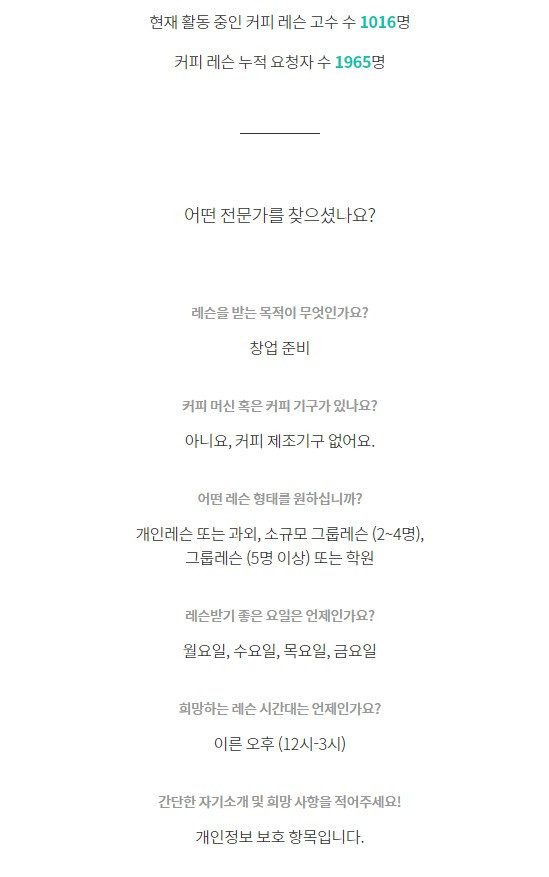 현재 활동 중인 커피 레슨 고수 수 1016명

커피 레슨 누적 요청자 수 1965명

어떤 전문가를 찾으셨나요?

레슨을 받는 목적이 무엇인가요?

창업 준비

커피 머신 혹은 커피 기구가 있나요?

아니요, 커피 제조기구 없어요.

어떤 레슨 형태를 원하십니까?

개인레슨 또는 과외, 소규모 그룹레슨 (2~4명), 그룹레슨 (5명 이상) 또는 학원

레슨받기 좋은 요일은 언제인가요?

월요일, 수요일, 목요일, 금요일

희망하는 레슨 시간대는 언제인가요?

이른 오후 (12시-3시)

간단한 자기소개 및 희망 사항을 적어주세요!

개인정보 보호 항목입니다.